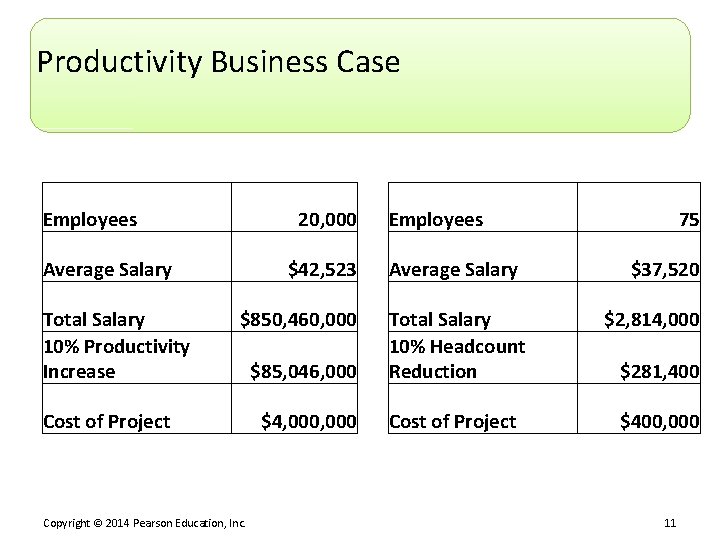 Productivity Business Case

| Employees | 20,000 |
|---|---|
| Average Salary | \$42,523 |
| Total Salary | \$850,460,000 |
| 10% Productivity Increase | \$85,046,000 |
| Cost of Project | \$4,000,000 |

| Employees | 75 |
|---|---|
| Average Salary | \$37,520 |
| Total Salary | \$2,814,000 |
| 10% Headcount Reduction | \$281,400 |
| Cost of Project | \$400,000 |

Copyright © 2014 Pearson Education, Inc. 11